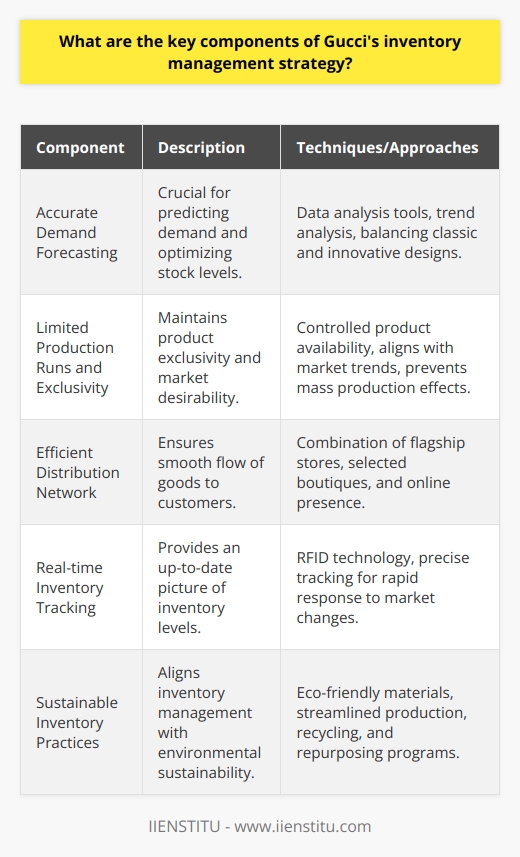 What are the key components of Gucci's inventory management strategy?

| Component | Description | Techniques/Approaches |
|---|---|---|
| Accurate Demand Forecasting | Crucial for predicting demand and optimizing stock levels. | Data analysis tools, trend analysis, balancing classic and innovative designs. |
| Limited Production Runs and Exclusivity | Maintains product exclusivity and market desirability. | Controlled product availability, aligns with market trends, prevents mass production effects. |
| Efficient Distribution Network | Ensures smooth flow of goods to customers. | Combination of flagship stores, selected boutiques, and online presence. |
| Real-time Inventory Tracking | Provides an up-to-date picture of inventory levels. | RFID technology, precise tracking for rapid response to market changes. |
| Sustainable Inventory Practices | Aligns inventory management with environmental sustainability. | Eco-friendly materials, streamlined production, recycling, and repurposing programs. |

IIENSTITU - www.iienstitu.com